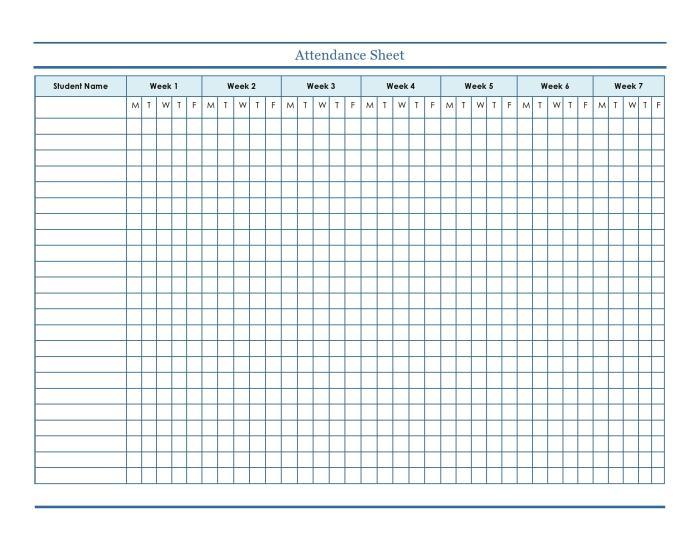 Attendance Sheet

| Student Name | Week 1 | | | | | Week 2 | | | | | Week 3 | | | | | Week 4 | | | | | Week 5 | | | | | Week 6 | | | | | Week 7 | | | | |
|---|---|---|---|---|---|---|---|---|---|---|---|---|---|---|---|---|---|---|---|---|---|---|---|---|---|---|---|---|---|---|---|---|---|---|---|
| | M | T | W | T | F | M | T | W | T | F | M | T | W | T | F | M | T | W | T | F | M | T | W | T | F | M | T | W | T | F | M | T | W | T | F |